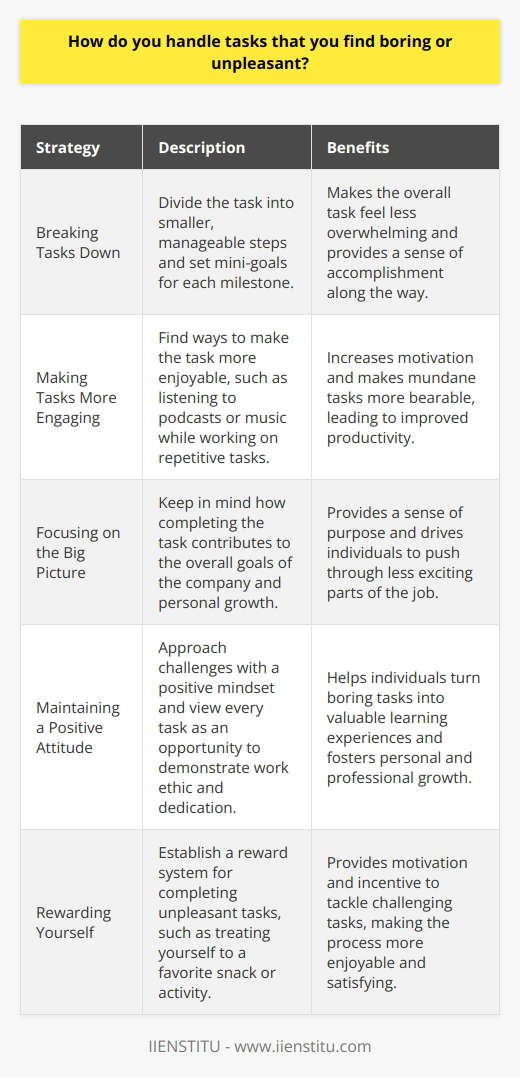 How do you handle tasks that you find boring or unpleasant?

| Strategy | Description | Benefits |
|---|---|---|
| Breaking Tasks Down | Divide the task into smaller, manageable steps and set mini-goals for each milestone. | Makes the overall task feel less overwhelming and provides a sense of accomplishment along the way. |
| Making Tasks More Engaging | Find ways to make the task more enjoyable, such as listening to podcasts or music while working on repetitive tasks. | Increases motivation and makes mundane tasks more bearable, leading to improved productivity. |
| Focusing on the Big Picture | Keep in mind how completing the task contributes to the overall goals of the company and personal growth. | Provides a sense of purpose and drives individuals to push through less exciting parts of the job. |
| Maintaining a Positive Attitude | Approach challenges with a positive mindset and view every task as an opportunity to demonstrate work ethic and dedication. | Helps individuals turn boring tasks into valuable learning experiences and fosters personal and professional growth. |
| Rewarding Yourself | Establish a reward system for completing unpleasant tasks, such as treating yourself to a favorite snack or activity. | Provides motivation and incentive to tackle challenging tasks, making the process more enjoyable and satisfying. |

IIENSTITU - www.iienstitu.com